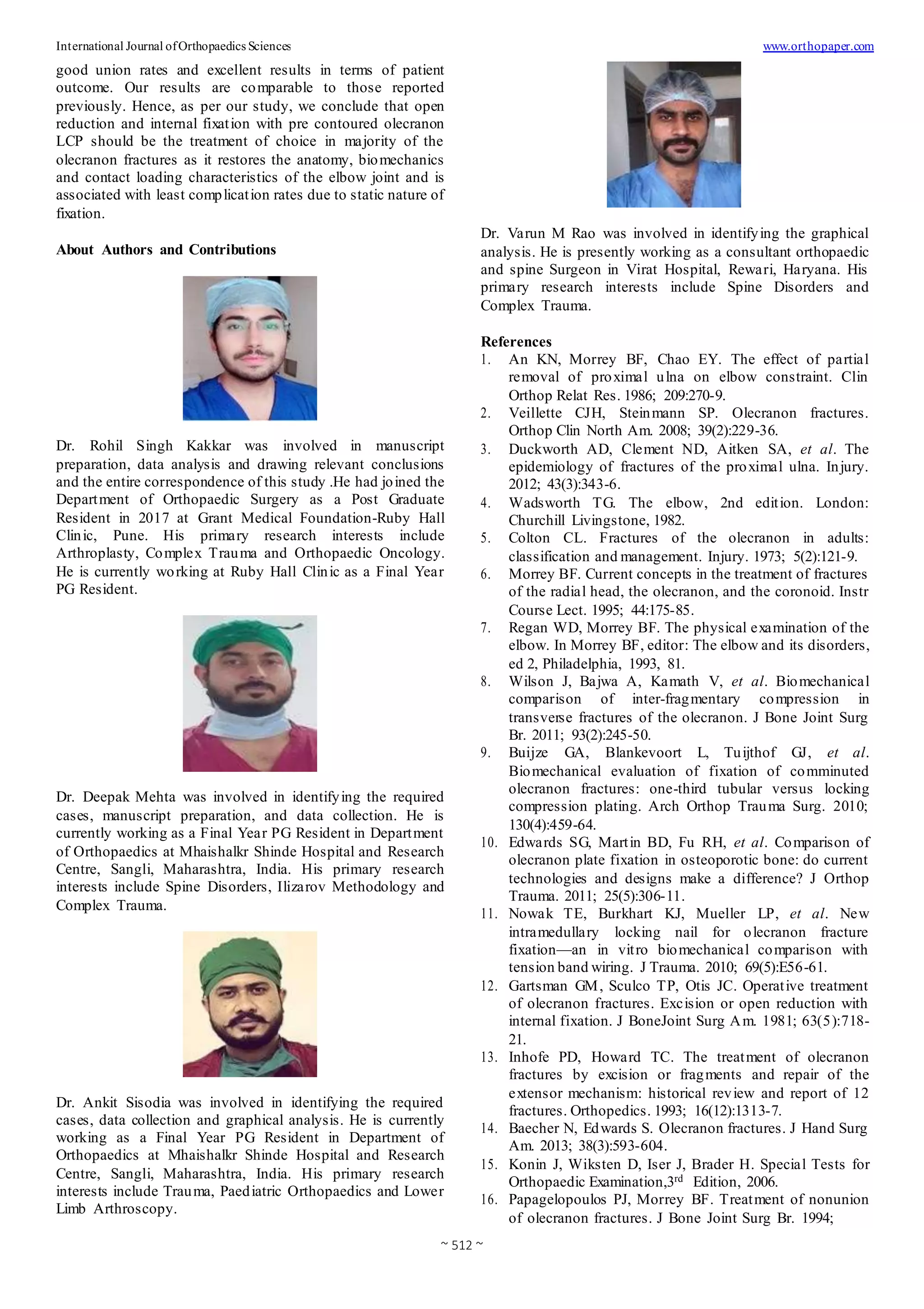 International Journal of Orthopaedics Sciences www.orthopaper.com

good union rates and excellent results in terms of patient outcome. Our results are comparable to those reported previously. Hence, as per our study, we conclude that open reduction and internal fixation with pre contoured olecranon LCP should be the treatment of choice in majority of the olecranon fractures as it restores the anatomy, biomechanics and contact loading characteristics of the elbow joint and is associated with least complication rates due to static nature of fixation.

About Authors and Contributions

Dr. Rohil Singh Kakkar was involved in manuscript preparation, data analysis and drawing relevant conclusions and the entire correspondence of this study .He had joined the Department of Orthopaedic Surgery as a Post Graduate Resident in 2017 at Grant Medical Foundation-Ruby Hall Clinic, Pune. His primary research interests include Arthroplasty, Complex Trauma and Orthopaedic Oncology. He is currently working at Ruby Hall Clinic as a Final Year PG Resident.

Dr. Deepak Mehta was involved in identifying the required cases, manuscript preparation, and data collection. He is currently working as a Final Year PG Resident in Department of Orthopaedics at Mhaishalkr Shinde Hospital and Research Centre, Sangli, Maharashtra, India. His primary research interests include Spine Disorders, Ilizarov Methodology and Complex Trauma.

Dr. Ankit Sisodia was involved in identifying the required cases, data collection and graphical analysis. He is currently working as a Final Year PG Resident in Department of Orthopaedics at Mhaishalkr Shinde Hospital and Research Centre, Sangli, Maharashtra, India. His primary research interests include Trauma, Paediatric Orthopaedics and Lower Limb Arthroscopy.

Dr. Varun M Rao was involved in identifying the graphical analysis. He is presently working as a consultant orthopaedic and spine Surgeon in Virat Hospital, Rewari, Haryana. His primary research interests include Spine Disorders and Complex Trauma.

References
1. An KN, Morrey BF, Chao EY. The effect of partial removal of proximal ulna on elbow constraint. Clin Orthop Relat Res. 1986; 209:270-9.
2. Veillette CJH, Steinmann SP. Olecranon fractures. Orthop Clin North Am. 2008; 39(2):229-36.
3. Duckworth AD, Clement ND, Aitken SA, et al. The epidemiology of fractures of the proximal ulna. Injury. 2012; 43(3):343-6.
4. Wadsworth TG. The elbow, 2nd edition. London: Churchill Livingstone, 1982.
5. Colton CL. Fractures of the olecranon in adults: classification and management. Injury. 1973; 5(2):121-9.
6. Morrey BF. Current concepts in the treatment of fractures of the radial head, the olecranon, and the coronoid. Instr Course Lect. 1995; 44:175-85.
7. Regan WD, Morrey BF. The physical examination of the elbow. In Morrey BF, editor: The elbow and its disorders, ed 2, Philadelphia, 1993, 81.
8. Wilson J, Bajwa A, Kamath V, et al. Biomechanical comparison of inter-fragmentary compression in transverse fractures of the olecranon. J Bone Joint Surg Br. 2011; 93(2):245-50.
9. Buijze GA, Blankevoort L, Tuijthof GJ, et al. Biomechanical evaluation of fixation of comminuted olecranon fractures: one-third tubular versus locking compression plating. Arch Orthop Trauma Surg. 2010; 130(4):459-64.
10. Edwards SG, Martin BD, Fu RH, et al. Comparison of olecranon plate fixation in osteoporotic bone: do current technologies and designs make a difference? J Orthop Trauma. 2011; 25(5):306-11.
11. Nowak TE, Burkhart KJ, Mueller LP, et al. New intramedullary locking nail for olecranon fracture fixation—an in vitro biomechanical comparison with tension band wiring. J Trauma. 2010; 69(5):E56-61.
12. Gartsman GM, Sculco TP, Otis JC. Operative treatment of olecranon fractures. Excision or open reduction with internal fixation. J BoneJoint Surg Am. 1981; 63(5):718-21.
13. Inhofe PD, Howard TC. The treatment of olecranon fractures by excision or fragments and repair of the extensor mechanism: historical review and report of 12 fractures. Orthopedics. 1993; 16(12):1313-7.
14. Baecher N, Edwards S. Olecranon fractures. J Hand Surg Am. 2013; 38(3):593-604.
15. Konin J, Wiksten D, Iser J, Brader H. Special Tests for Orthopaedic Examination,3$^{rd}$ Edition, 2006.
16. Papagelopoulos PJ, Morrey BF. Treatment of nonunion of olecranon fractures. J Bone Joint Surg Br. 1994;

~ 512 ~